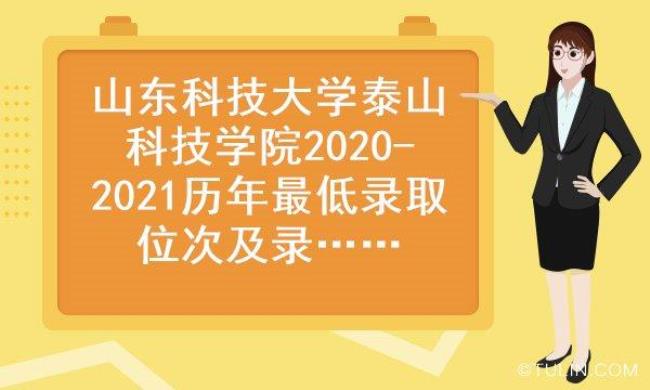 山东科技大学泰山科技学院2020-2021历年最低录取位次及录……

©TULIN.COM